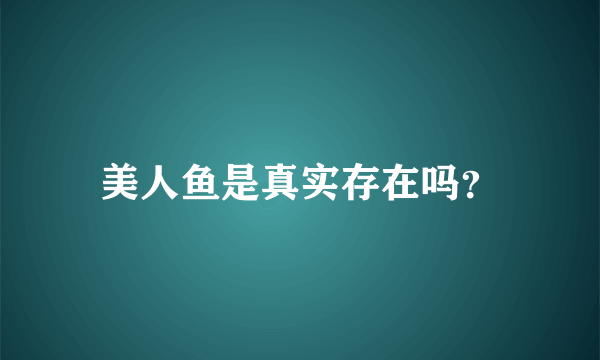 美人鱼是真实存在吗?